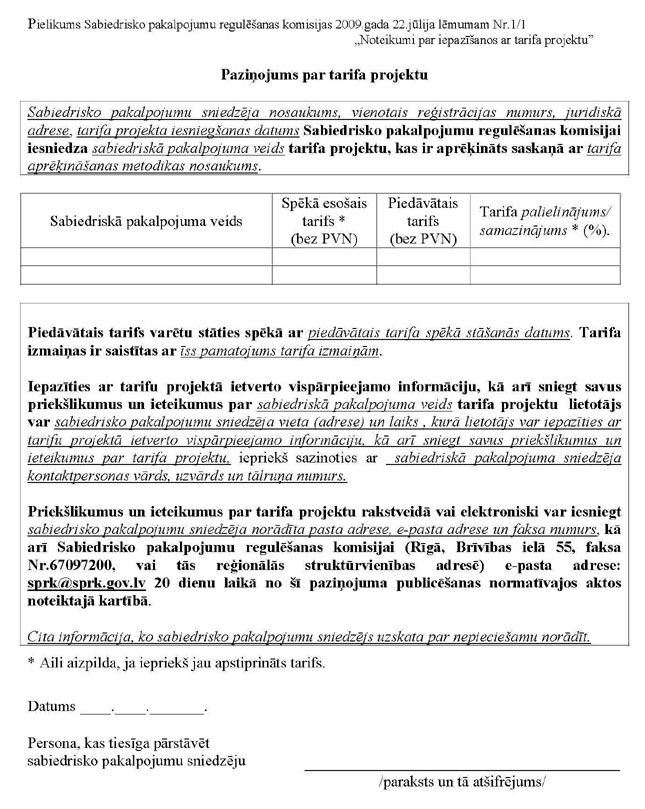 Pielikums Sabiedrisko pakalpojumu regulēšanas komisijas 2009.gada 22.jūlija lēmumam Nr.1/1
„Noteikumi par iepazīšanos ar tarifa projektu"

Paziņojums par tarifa projektu

Sabiedrisko pakalpojumu sniedzēja nosaukums, vienotais reģistrācijas numurs, juridiskā adrese, tarifa projekta iesniegšanas datums Sabiedrisko pakalpojumu regulēšanas komisijai iesniedza sabiedriskā pakalpojuma veids tarifa projektu, kas ir aprēķināts saskaņā ar tarifa aprēķināšanas metodikas nosaukums.

| Sabiedriskā pakalpojuma veids | Spēkā esošais tarifs * (bez PVN) | Piedāvātais tarifs (bez PVN) | Tarifa palielinājums/ samazinājums * (%). |
|---|---|---|---|
| | | | |
| | | | |

Piedāvātais tarifs varētu stāties spēkā ar piedāvātais tarifa spēkā stāšanās datums. Tarifa izmaiņas ir saistītas ar īss pamatojums tarifa izmaiņām.

Iepazīties ar tarifu projektā ietverto vispārpieejamo informāciju, kā arī sniegt savus priekšlikumus un ieteikumus par sabiedriskā pakalpojuma veids tarifa projektu lietotājs var sabiedrisko pakalpojumu sniedzēja vieta (adrese) un laiks , kurā lietotājs var iepazīties ar tarifu projektā ietverto vispārpieejamo informāciju, kā arī sniegt savus priekšlikumus un ieteikumus par tarifa projektu, iepriekš sazinoties ar sabiedriskā pakalpojuma sniedzēja kontaktpersonas vārds, uzvārds un tālruņa numurs.

Priekšlikumus un ieteikumus par tarifa projektu rakstveidā vai elektroniski var iesniegt sabiedrisko pakalpojumu sniedzēja norādīta pasta adrese, e-pasta adrese un faksa numurs, kā arī Sabiedrisko pakalpojumu regulēšanas komisijai (Rīgā, Brīvības ielā 55, faksa Nr.67097200, vai tās reģionālās struktūrvienības adresē) e-pasta adrese: sprk@sprk.gov.lv 20 dienu laikā no šī paziņojuma publicēšanas normatīvajos aktos noteiktajā kartībā.

Cita informācija, ko sabiedrisko pakalpojumu sniedzējs uzskata par nepieciešamu norādīt.

* Aili aizpilda, ja iepriekš jau apstiprināts tarifs.

Datums ____.____._______.

Persona, kas tiesīga pārstāvēt sabiedrisko pakalpojumu sniedzēju

/paraksts un tā atšifrējums/